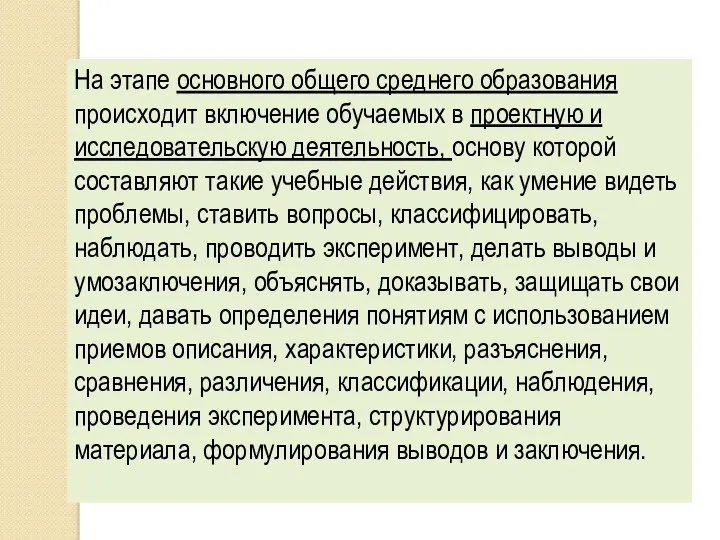 На этапе основного общего среднего образования происходит включение обучаемых в проектную и исследовательскую деятельность, основу которой составляют такие учебные действия, как умение видеть проблемы, ставить вопросы, классифицировать, наблюдать, проводить эксперимент, делать выводы и умозаключения, объяснять, доказывать, защищать свои идеи, давать определения понятиям с использованием приемов описания, характеристики, разъяснения, сравнения, различения, классификации, наблюдения, проведения эксперимента, структурирования материала, формулирования выводов и заключения.